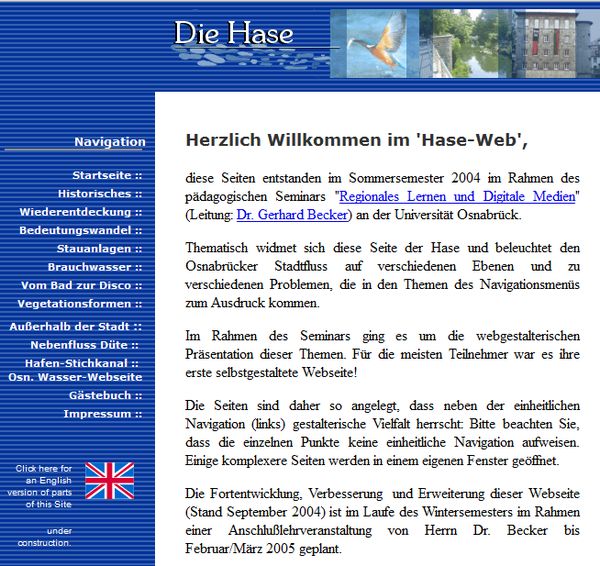 Die Hase

Navigation

Startseite ::
Historisches ::
Wiederentdeckung ::
Bedeutungswandel ::
Stauanlagen ::
Brauchwasser ::
Vom Bad zur Disco ::
Vegetationsformen ::
Außerhalb der Stadt ::
Nebenfluss Düte ::
Hafen-Stichkanal ::
Osn. Wasser-Webseite
Gästebuch ::
Impressum ::

Click here for an English version of parts of this Site

under construction.

Herzlich Willkommen im 'Hase-Web',

diese Seiten entstanden im Sommersemester 2004 im Rahmen des pädagogischen Seminars "Regionales Lernen und Digitale Medien" (Leitung: Dr. Gerhard Becker) an der Universität Osnabrück.

Thematisch widmet sich diese Seite der Hase und beleuchtet den Osnabrücker Stadtfluss auf verschiedenen Ebenen und zu verschiedenen Problemen, die in den Themen des Navigationsmenüs zum Ausdruck kommen.

Im Rahmen des Seminars ging es um die webgestalterischen Präsentation dieser Themen. Für die meisten Teilnehmer war es ihre erste selbstgestaltete Webseite!

Die Seiten sind daher so angelegt, dass neben der einheitlichen Navigation (links) gestalterische Vielfalt herrscht: Bitte beachten Sie, dass die einzelnen Punkte keine einheitliche Navigation aufweisen. Einige komplexere Seiten werden in einem eigenen Fenster geöffnet.

Die Fortentwicklung, Verbesserung und Erweiterung dieser Webseite (Stand September 2004) ist im Laufe des Wintersemesters im Rahmen einer Anschlußlehrveranstaltung von Herrn Dr. Becker bis Februar/März 2005 geplant.